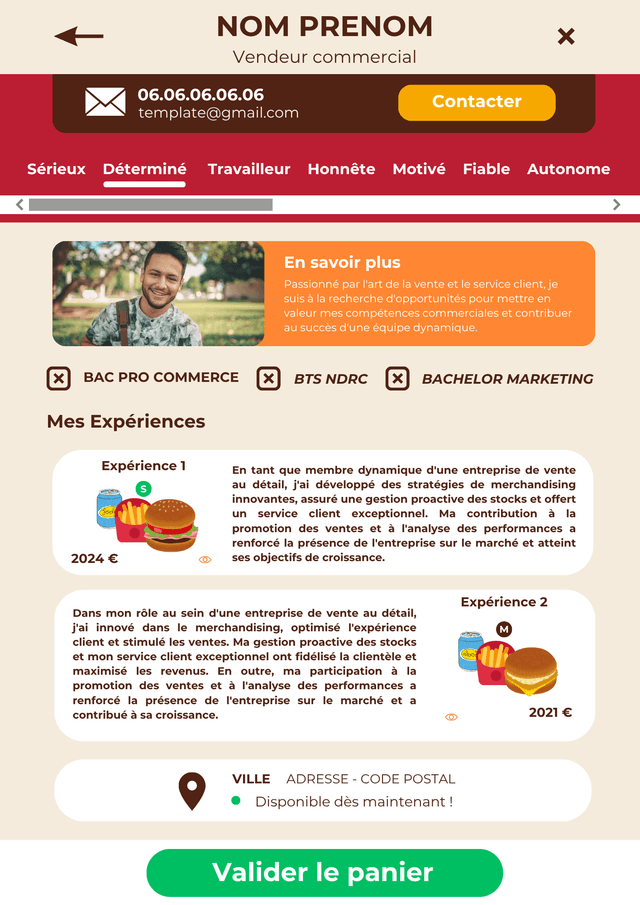 NOM PRENOM
Vendeur commercial

06.06.06.06.06
template@gmail.com
Contacter

Sérieux Déterminé Travailleur Honnête Motivé Fiable Autonome

En savoir plus
Passionné par l'art de la vente et le service client, je suis à la recherche d'opportunités pour mettre en valeur mes compétences commerciales et contribuer au succès d'une équipe dynamique.

BAC PRO COMMERCE
BTS NDRC
BACHELOR MARKETING

Mes Expériences

Expérience 1
S
2024 €
En tant que membre dynamique d'une entreprise de vente au détail, j'ai développé des stratégies de merchandising innovantes, assuré une gestion proactive des stocks et offert un service client exceptionnel. Ma contribution à la promotion des ventes et à l'analyse des performances a renforcé la présence de l'entreprise sur le marché et atteint ses objectifs de croissance.

Dans mon rôle au sein d'une entreprise de vente au détail, j'ai innové dans le merchandising, optimisé l'expérience client et stimulé les ventes. Ma gestion proactive des stocks et mon service client exceptionnel ont fidélisé la clientèle et maximisé les revenus. En outre, ma participation à la promotion des ventes et à l'analyse des performances a renforcé la présence de l'entreprise sur le marché et a contribué à sa croissance.
Expérience 2
M
2021 €

VILLE ADRESSE - CODE POSTAL
Disponible dès maintenant !

Valider le panier